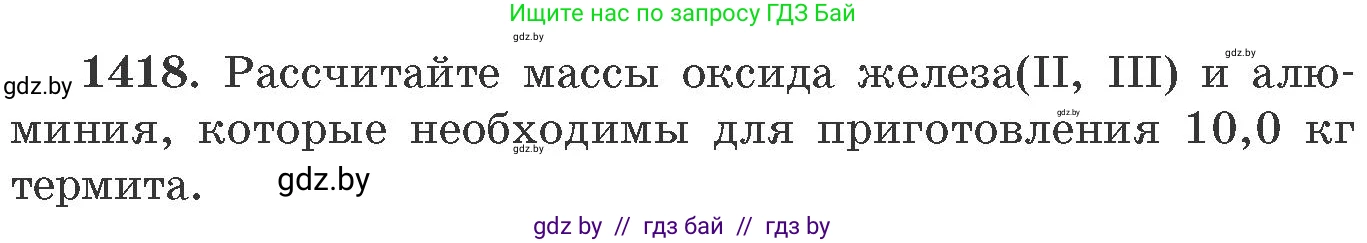 Ищите нас по запросу ГДЗ Бай

gdz.by

gdz.by

gdz.by **1418.** Рассчитайте массы оксида железа(II, III) и алюминия, которые необходимы для приготовления 10,0 кг термита.

gdz.by

gdz.by

gdz.by

gdz by // гдз бай // гдз by